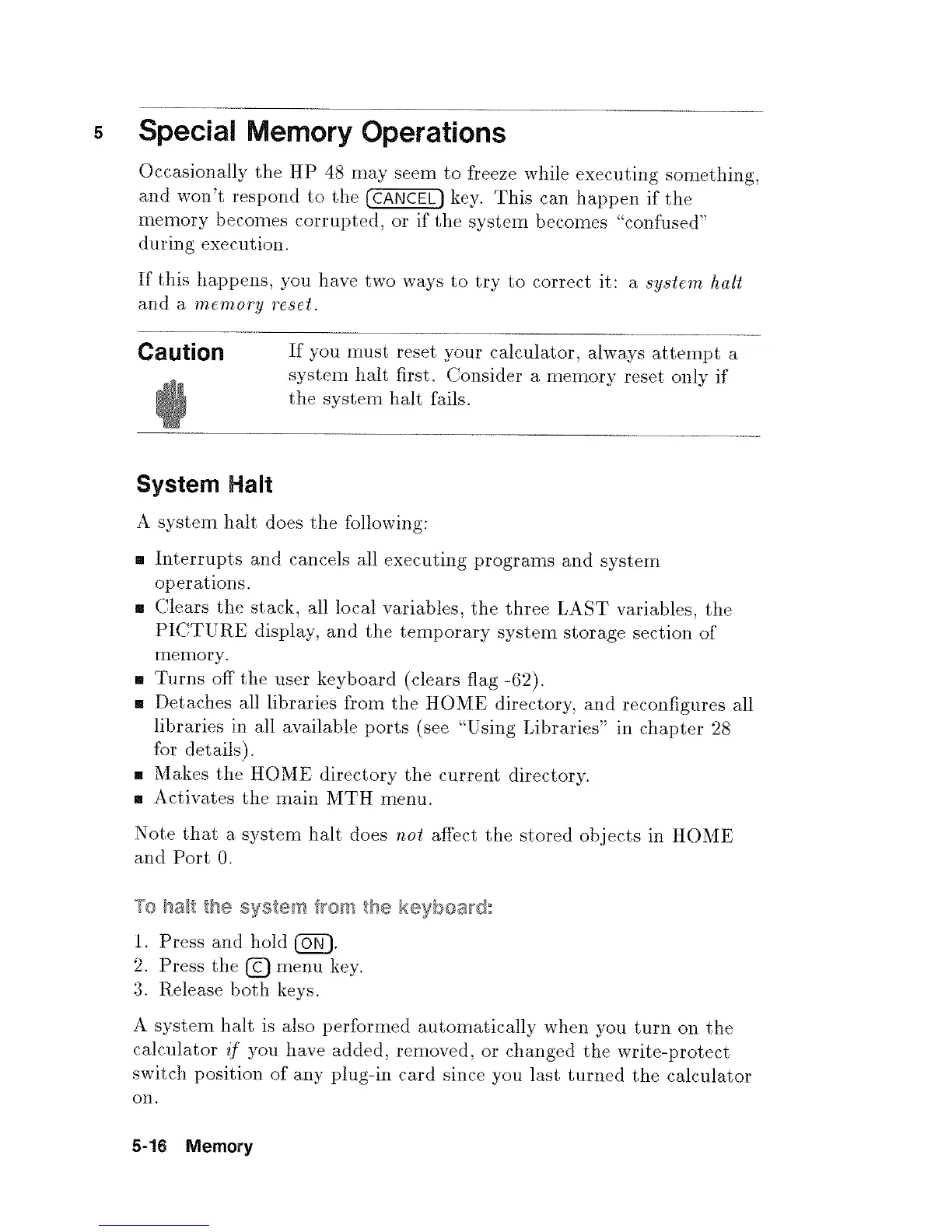 5

Special Memory Operations

Occasionally the HP 48 may seem to freeze while executing something, and won't respond to the CANCEL key. This can happen if the memory becomes corrupted, or if the system becomes "confused" during execution.

If this happens, you have two ways to try to correct it: a system halt and a memory reset.

Caution

If you must reset your calculator, always attempt a system halt first. Consider a memory reset only if the system halt fails.

System Halt

A system halt does the following:

■ Interrupts and cancels all executing programs and system operations.
■ Clears the stack, all local variables, the three LAST variables, the PICTURE display, and the temporary system storage section of memory.
■ Turns off the user keyboard (clears flag -62).
■ Detaches all libraries from the HOME directory, and reconfigures all libraries in all available ports (see "Using Libraries" in chapter 28 for details).
■ Makes the HOME directory the current directory.
■ Activates the main MTH menu.

Note that a system halt does not affect the stored objects in HOME and Port 0.

To halt the system from the keyboard:

1. Press and hold ON.
2. Press the C menu key.
3. Release both keys.

A system halt is also performed automatically when you turn on the calculator if you have added, removed, or changed the write-protect switch position of any plug-in card since you last turned the calculator on.

5-16 Memory